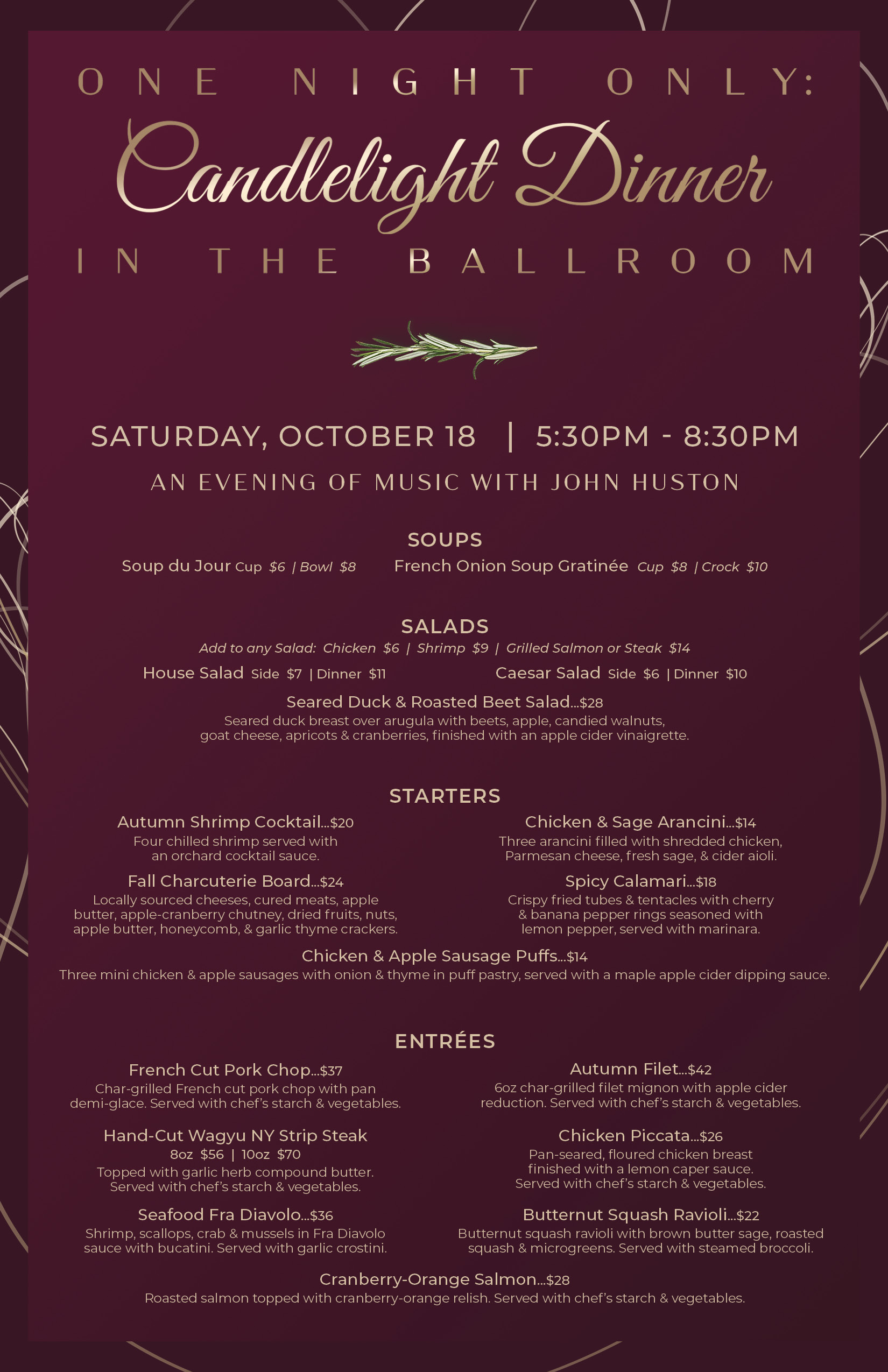 ONE NIGHT ONLY:

Candlelight Dinner

IN THE BALLROOM

SATURDAY, OCTOBER 18 | 5:30PM - 8:30PM

AN EVENING OF MUSIC WITH JOHN HUSTON

SOUPS

Soup du Jour Cup $6 | Bowl $8

French Onion Soup Gratinée Cup $8 | Crock $10

SALADS

Add to any Salad: Chicken $6 | Shrimp $9 | Grilled Salmon or Steak $14

House Salad Side $7 | Dinner $11

Caesar Salad Side $6 | Dinner $10

Seared Duck & Roasted Beet Salad...$28

Seared duck breast over arugula with beets, apple, candied walnuts, goat cheese, apricots & cranberries, finished with an apple cider vinaigrette.

STARTERS

Autumn Shrimp Cocktail...$20

Four chilled shrimp served with an orchard cocktail sauce.

Fall Charcuterie Board...$24

Locally sourced cheeses, cured meats, apple butter, apple-cranberry chutney, dried fruits, nuts, apple butter, honeycomb, & garlic thyme crackers.

Chicken & Sage Arancini...$14

Three arancini filled with shredded chicken, Parmesan cheese, fresh sage, & cider aioli.

Spicy Calamari...$18

Crispy fried tubes & tentacles with cherry & banana pepper rings seasoned with lemon pepper, served with marinara.

Chicken & Apple Sausage Puffs...$14

Three mini chicken & apple sausages with onion & thyme in puff pastry, served with a maple apple cider dipping sauce.

ENTRÉES

French Cut Pork Chop...$37

Char-grilled French cut pork chop with pan demi-glace. Served with chef's starch & vegetables.

Hand-Cut Wagyu NY Strip Steak

8oz $56 | 10oz $70

Topped with garlic herb compound butter. Served with chef's starch & vegetables.

Seafood Fra Diavolo...$36

Shrimp, scallops, crab & mussels in Fra Diavolo sauce with bucatini. Served with garlic crostini.

Autumn Filet...$42

6oz char-grilled filet mignon with apple cider reduction. Served with chef's starch & vegetables.

Chicken Piccata...$26

Pan-seared, floured chicken breast finished with a lemon caper sauce. Served with chef's starch & vegetables.

Butternut Squash Ravioli...$22

Butternut squash ravioli with brown butter sage, roasted squash & microgreens. Served with steamed broccoli.

Cranberry-Orange Salmon...$28

Roasted salmon topped with cranberry-orange relish. Served with chef's starch & vegetables.